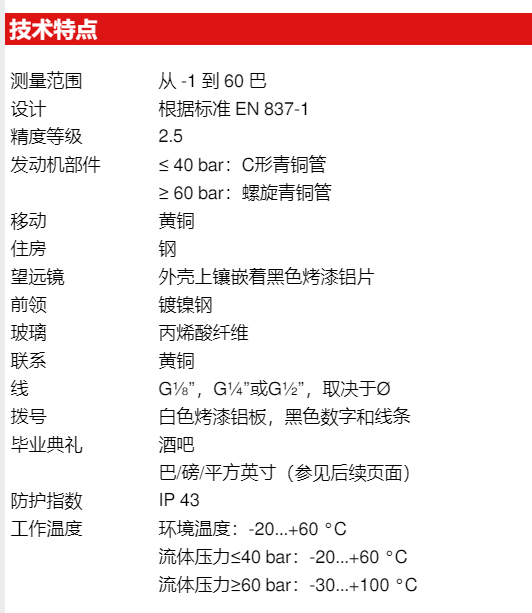 技术特点

| | |
|---|---|
| 测量范围 | 从 -1 到 60 巴 |
| 设计 | 根据标准 EN 837-1 |
| 精度等级 | 2.5 |
| 发动机部件 | ≤ 40 bar：C形青铜管 |
| | ≥ 60 bar：螺旋青铜管 |
| 移动 | 黄铜 |
| 住房 | 钢 |
| 望远镜 | 外壳上镶嵌着黑色烤漆铝片 |
| 前领 | 镀镍钢 |
| 玻璃 | 丙烯酸纤维 |
| 联系 | 黄铜 |
| 线 | G⅛”，G¼”或G½”，取决于Ø |
| 拨号 | 白色烤漆铝板，黑色数字和线条 |
| 毕业典礼 | 酒吧 |
| | 巴/磅/平方英寸（参见后续页面） |
| 防护指数 | IP 43 |
| 工作温度 | 环境温度：-20...+60 °C |
| | 流体压力≤40 bar：-20...+60 °C |
| | 流体压力≥60 bar：-30...+100 °C |